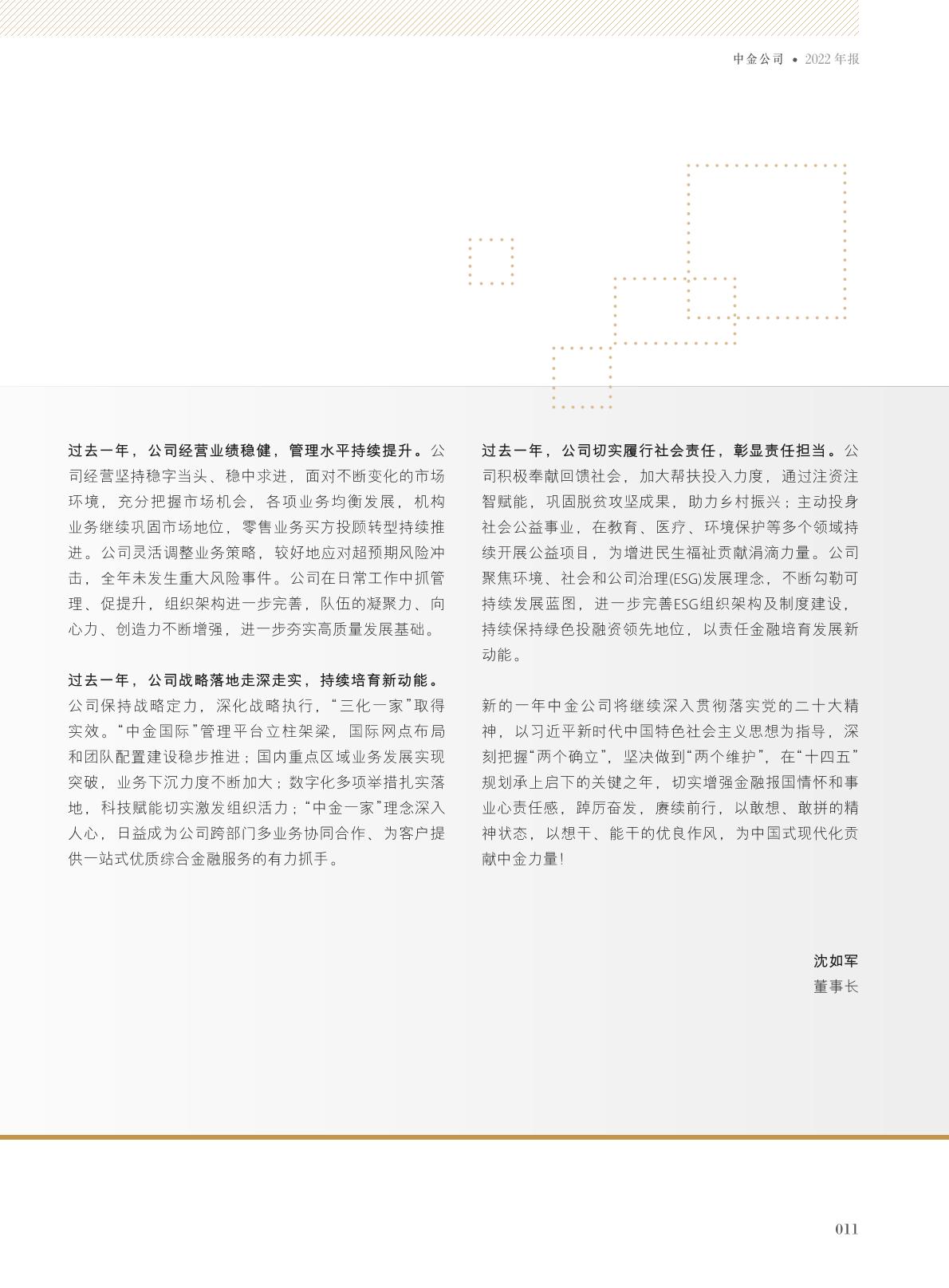 中金公司 • 2022年报

过去一年，公司经营业绩稳健，管理水平持续提升。公司经营坚持稳字当头、稳中求进，面对不断变化的市场环境，充分把握市场机会，各项业务均衡发展，机构业务继续巩固市场地位，零售业务买方投顾转型持续推进。公司灵活调整业务策略，较好地应对超预期风险冲击，全年未发生重大风险事件。公司在日常工作中抓管理、促提升，组织架构进一步完善，队伍的凝聚力、向心力、创造力不断增强，进一步夯实高质量发展基础。

过去一年，公司战略落地走深走实，持续培育新动能。公司保持战略定力，深化战略执行，“三化一家”取得实效。“中金国际”管理平台立柱架梁，国际网点布局和团队配置建设稳步推进；国内重点区域业务发展实现突破，业务下沉力度不断加大；数字化多项举措扎实落地，科技赋能切实激发组织活力；“中金一家”理念深入人心，日益成为公司跨部门多业务协同合作、为客户提供一站式优质综合金融服务的有力抓手。

过去一年，公司切实履行社会责任，彰显责任担当。公司积极奉献回馈社会，加大帮扶投入力度，通过注资注智赋能，巩固脱贫攻坚成果，助力乡村振兴；主动投身社会公益事业，在教育、医疗、环境保护等多个领域持续开展公益项目，为增进民生福祉贡献涓滴力量。公司聚焦环境、社会和公司治理(ESG)发展理念，不断勾勒可持续发展蓝图，进一步完善ESG组织架构及制度建设，持续保持绿色投融资领先地位，以责任金融培育发展新动能。

新的一年中金公司将继续深入贯彻落实党的二十大精神，以习近平新时代中国特色社会主义思想为指导，深刻把握“两个确立”，坚决做到“两个维护”，在“十四五”规划承上启下的关键之年，切实增强金融报国情怀和事业心责任感，踔厉奋发，赓续前行，以敢想、敢拼的精神状态，以想干、能干的优良作风，为中国式现代化贡献中金力量！

沈如军
董事长

011